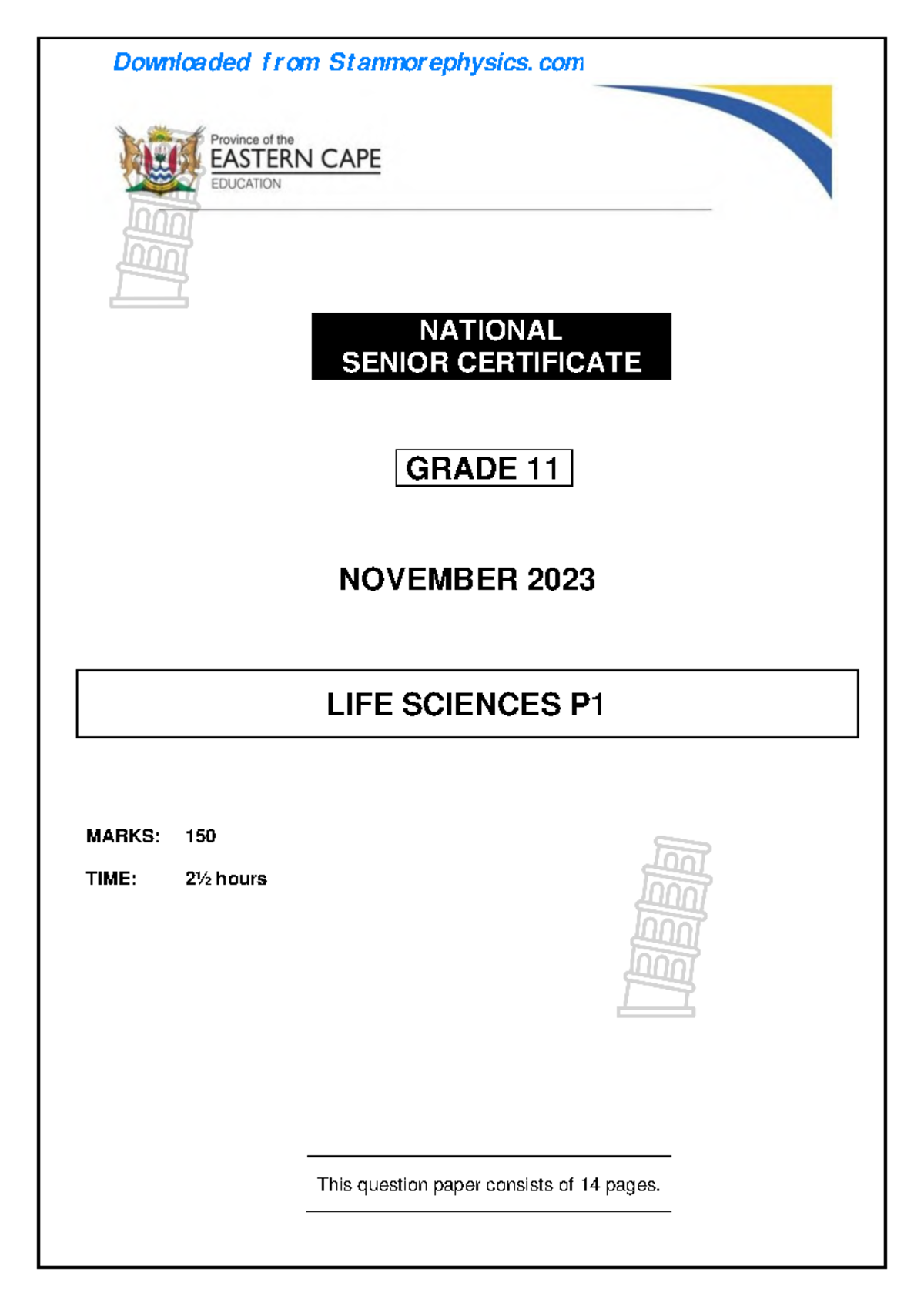 Downloaded from Stanmorephysics.com

Province of the
EASTERN CAPE
EDUCATION

NATIONAL
SENIOR CERTIFICATE

GRADE 11

NOVEMBER 2023

LIFE SCIENCES P1

MARKS: 150

TIME: 2½ hours

This question paper consists of 14 pages.